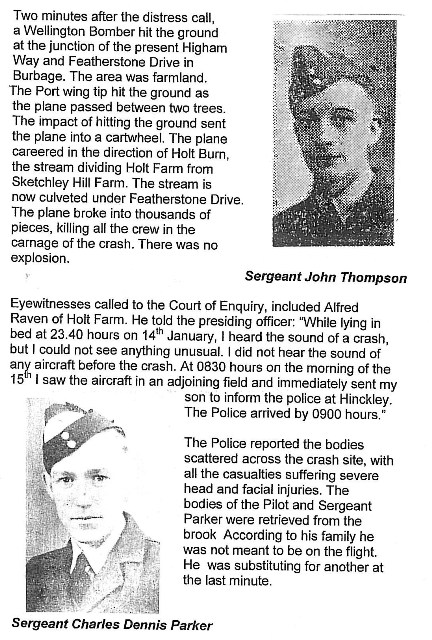 Two minutes after the distress call, a Wellington Bomber hit the ground at the junction of the present Higham Way and Featherstone Drive in Burbage. The area was farmland. The Port wing tip hit the ground as the plane passed between two trees. The impact of hitting the ground sent the plane into a cartwheel. The plane careered in the direction of Holt Burn, the stream dividing Holt Farm from Sketchley Hill Farm. The stream is now culveted under Featherstone Drive. The plane broke into thousands of pieces, killing all the crew in the carnage of the crash. There was no explosion.

Sergeant John Thompson

Eyewitnesses called to the Court of Enquiry, included Alfred Raven of Holt Farm. He told the presiding officer: "While lying in bed at 23.40 hours on 14$^{th}$ January, I heard the sound of a crash, but I could not see anything unusual. I did not hear the sound of any aircraft before the crash. At 0830 hours on the morning of the 15$^{th}$ I saw the aircraft in an adjoining field and immediately sent my son to inform the police at Hinckley. The Police arrived by 0900 hours."

The Police reported the bodies scattered across the crash site, with all the casualties suffering severe head and facial injuries. The bodies of the Pilot and Sergeant Parker were retrieved from the brook According to his family he was not meant to be on the flight. He was substituting for another at the last minute.

Sergeant Charles Dennis Parker